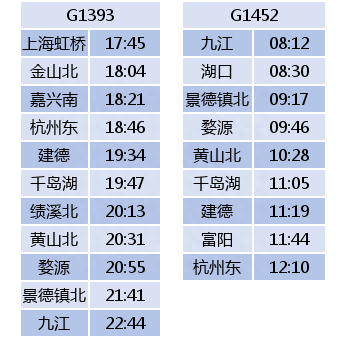 | G1393 | |
|---|---|
| 上海虹桥 | 17:45 |
| 金山北 | 18:04 |
| 嘉兴南 | 18:21 |
| 杭州东 | 18:46 |
| 建德 | 19:34 |
| 千岛湖 | 19:47 |
| 绩溪北 | 20:13 |
| 黄山北 | 20:31 |
| 婺源 | 20:55 |
| 景德镇北 | 21:41 |
| 九江 | 22:44 |

| G1452 | |
|---|---|
| 九江 | 08:12 |
| 湖口 | 08:30 |
| 景德镇北 | 09:17 |
| 婺源 | 09:46 |
| 黄山北 | 10:28 |
| 千岛湖 | 11:05 |
| 建德 | 11:19 |
| 富阳 | 11:44 |
| 杭州东 | 12:10 |